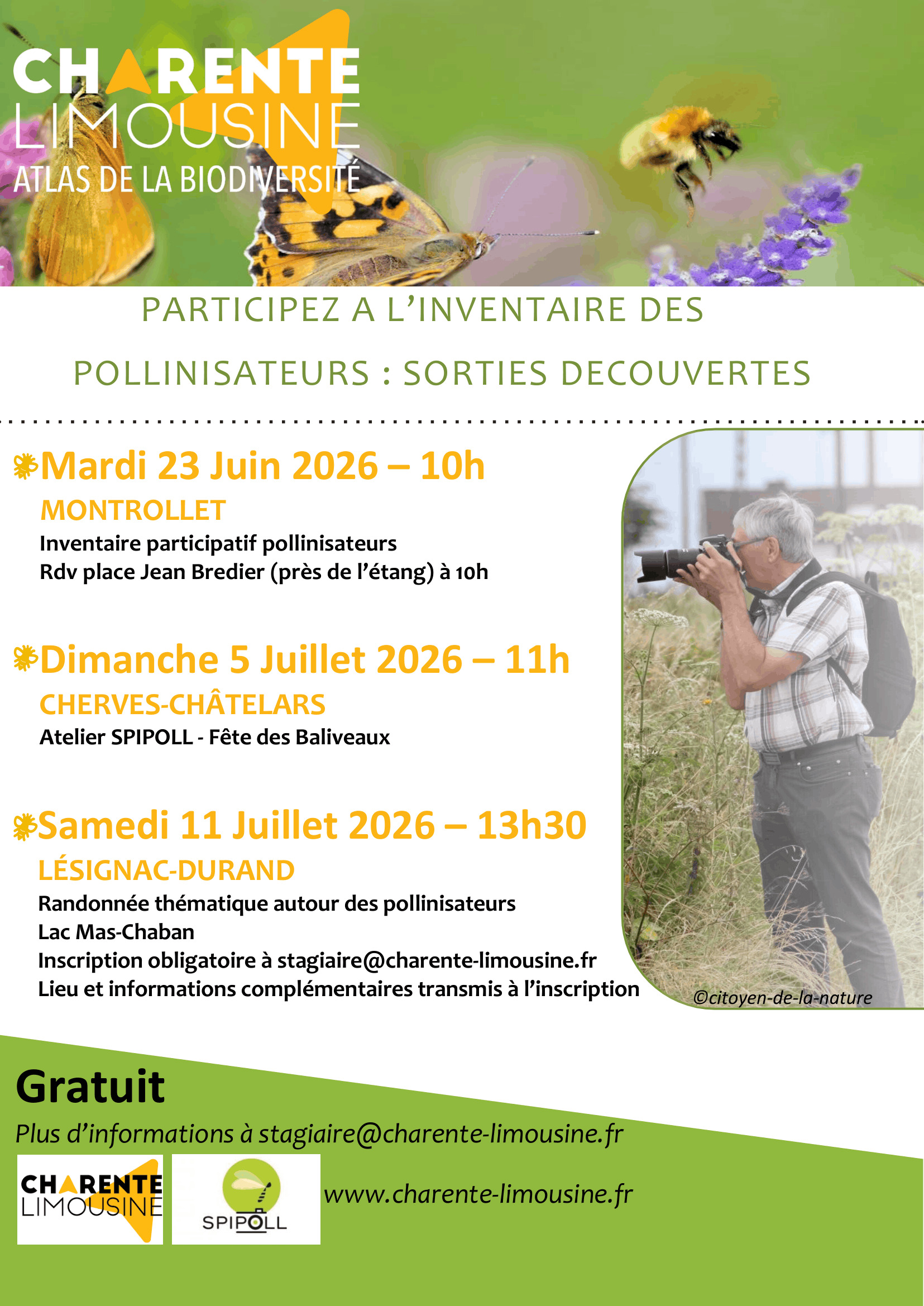 CHARENTE
LIMOUSINE
ATLAS DE LA BIODIVERSITÉ

PARTICIPEZ A L'INVENTAIRE DES POLLINISATEURS : SORTIES DECOUVERTES

Mardi 23 Juin 2026 – 10h
MONTROLLET
Inventaire participatif pollinisateurs
Rdv place Jean Bredier (près de l'étang) à 10h

Dimanche 5 Juillet 2026 – 11h
CHERVES-CHÂTELARS
Atelier SPIPOLL - Fête des Baliveaux

Samedi 11 Juillet 2026 – 13h30
LÉSIGNAC-DURAND
Randonnée thématique autour des pollinisateurs
Lac Mas-Chaban
Inscription obligatoire à stagiaire@charente-limousine.fr
Lieu et informations complémentaires transmis à l'inscription

©citoyen-de-la-nature

Gratuit
Plus d'informations à stagiaire@charente-limousine.fr

CHARENTE
LIMOUSINE

SPIPOLL

www.charente-limousine.fr